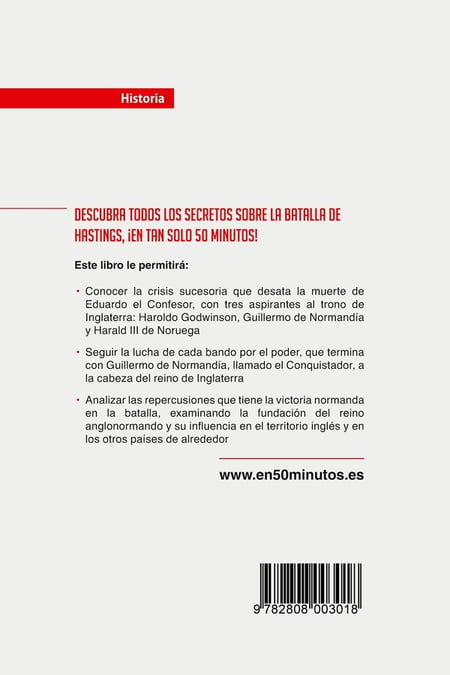 Historia

DESCUBRA TODOS LOS SECRETOS SOBRE LA BATALLA DE HASTINGS, ¡EN TAN SOLO 50 MINUTOS!

Este libro le permitirá:

• Conocer la crisis sucesoria que desata la muerte de Eduardo el Confesor, con tres aspirantes al trono de Inglaterra: Haroldo Godwinson, Guillermo de Normandía y Harald III de Noruega

• Seguir la lucha de cada bando por el poder, que termina con Guillermo de Normandía, llamado el Conquistador, a la cabeza del reino de Inglaterra

• Analizar las repercusiones que tiene la victoria normanda en la batalla, examinando la fundación del reino anglonormando y su influencia en el territorio inglés y en los otros países de alrededor

www.en50minutos.es

9 782808 003018